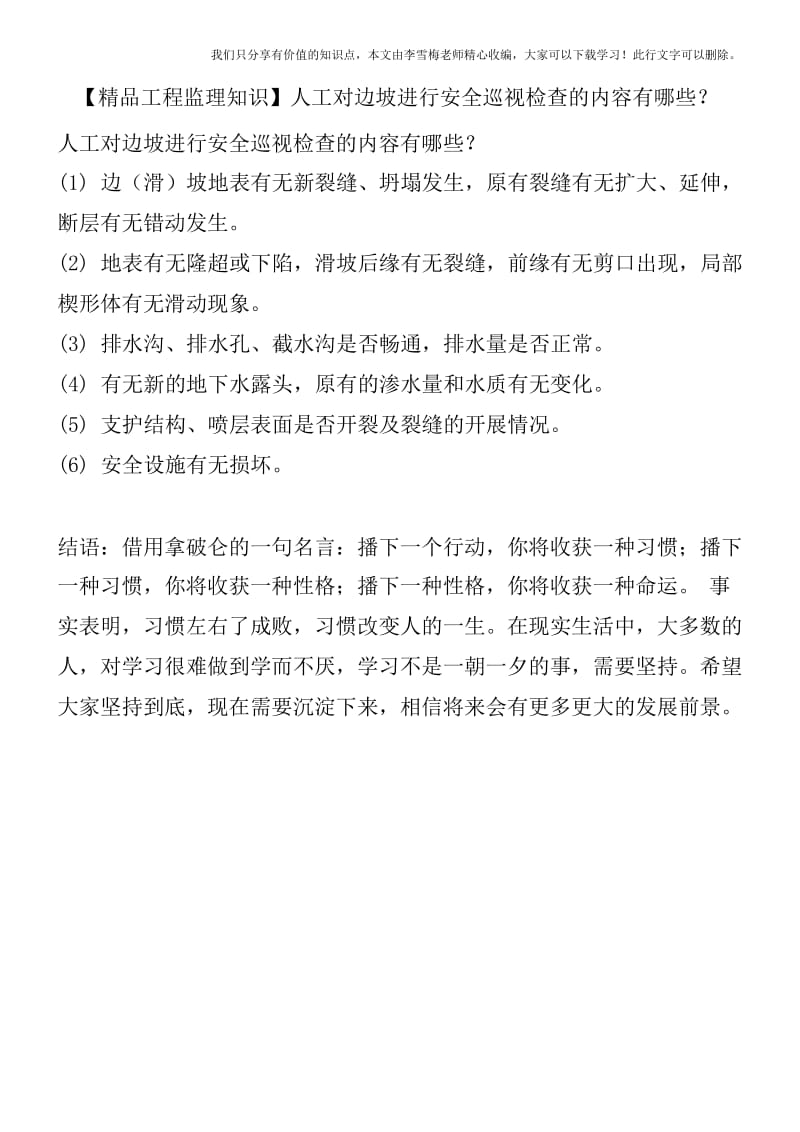 我们只分享有价值的知识点，本文由李雪梅老师精心收编，大家可以下载学习！此行文字可以删除。

【精品工程监理知识】人工对边坡进行安全巡视检查的内容有哪些？

人工对边坡进行安全巡视检查的内容有哪些？
(1) 边（滑）坡地表有无新裂缝、坍塌发生，原有裂缝有无扩大、延伸，断层有无错动发生。
(2) 地表有无隆超或下陷，滑坡后缘有无裂缝，前缘有无剪口出现，局部楔形体有无滑动现象。
(3) 排水沟、排水孔、截水沟是否畅通，排水量是否正常。
(4) 有无新的地下水露头，原有的渗水量和水质有无变化。
(5) 支护结构、喷层表面是否开裂及裂缝的开展情况。
(6) 安全设施有无损坏。

结语：借用拿破仑的一句名言：播下一个行动，你将收获一种习惯；播下一种习惯，你将收获一种性格；播下一种性格，你将收获一种命运。 事实表明，习惯左右了成败，习惯改变人的一生。在现实生活中，大多数的人，对学习很难做到学而不厌，学习不是一朝一夕的事，需要坚持。希望大家坚持到底，现在需要沉淀下来，相信将来会有更多更大的发展前景。